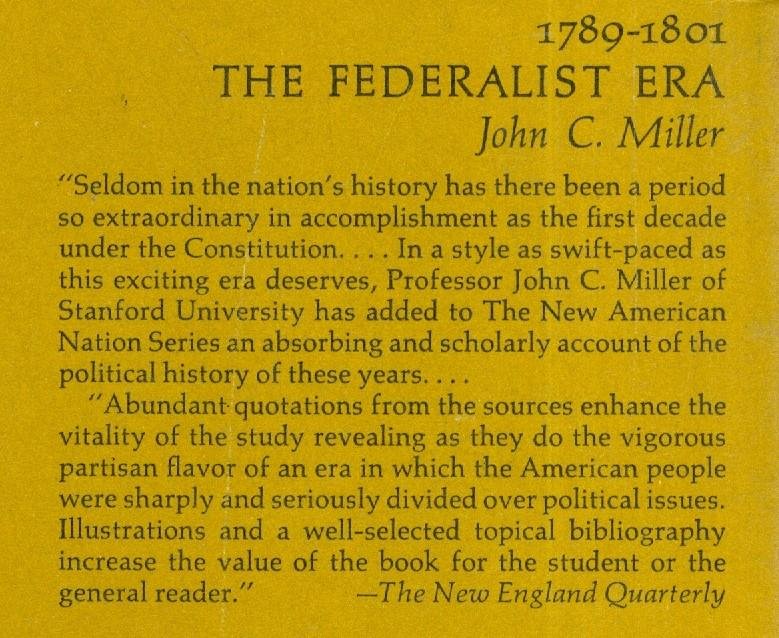 1789-1801
THE FEDERALIST ERA
John C. Miller

"Seldom in the nation's history has there been a period so extraordinary in accomplishment as the first decade under the Constitution. . . . In a style as swift-paced as this exciting era deserves, Professor John C. Miller of Stanford University has added to The New American Nation Series an absorbing and scholarly account of the political history of these years. . . .

"Abundant quotations from the sources enhance the vitality of the study revealing as they do the vigorous partisan flavor of an era in which the American people were sharply and seriously divided over political issues. Illustrations and a well-selected topical bibliography increase the value of the book for the student or the general reader." —The New England Quarterly